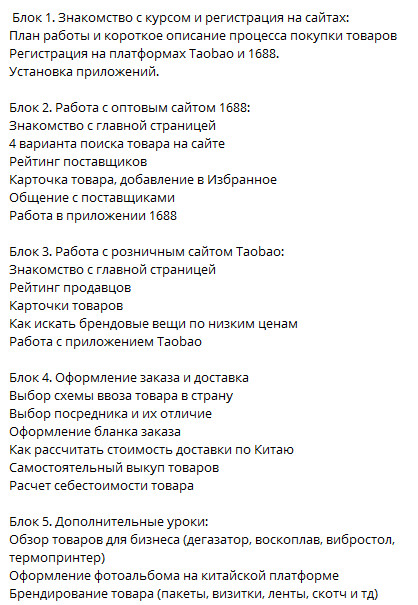 Блок 1. Знакомство с курсом и регистрация на сайтах:
План работы и короткое описание процесса покупки товаров
Регистрация на платформах Taobao и 1688.
Установка приложений.

Блок 2. Работа с оптовым сайтом 1688:
Знакомство с главной страницей
4 варианта поиска товара на сайте
Рейтинг поставщиков
Карточка товара, добавление в Избранное
Общение с поставщиками
Работа в приложении 1688

Блок 3. Работа с розничным сайтом Taobao:
Знакомство с главной страницей
Рейтинг продавцов
Карточки товаров
Как искать брендовые вещи по низким ценам
Работа с приложением Taobao

Блок 4. Оформление заказа и доставка
Выбор схемы ввоза товара в страну
Выбор посредника и их отличие
Оформление бланка заказа
Как рассчитать стоимость доставки по Китаю
Самостоятельный выкуп товаров
Расчет себестоимости товара

Блок 5. Дополнительные уроки:
Обзор товаров для бизнеса (дегазатор, воскоплав, вибростол, термопринтер)
Оформление фотоальбома на китайской платформе
Брендирование товара (пакеты, визитки, ленты, скотч и тд)